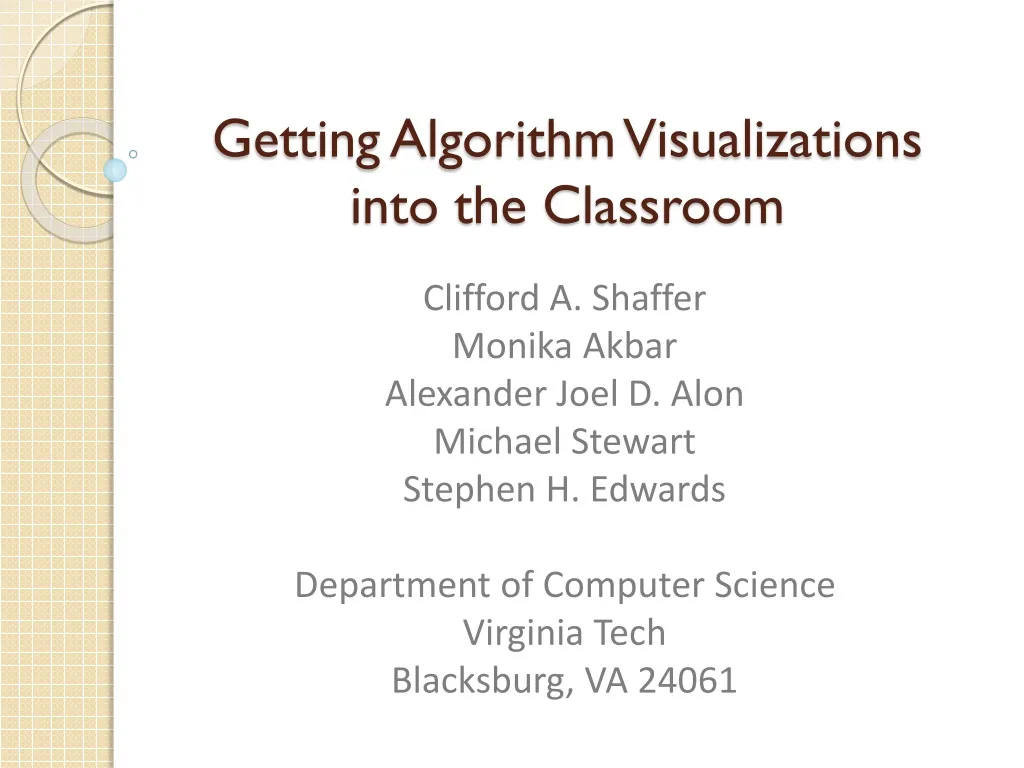 Getting Algorithm Visualizations into the Classroom

Clifford A. Shaffer
Monika Akbar
Alexander Joel D. Alon
Michael Stewart
Stephen H. Edwards

Department of Computer Science
Virginia Tech
Blacksburg, VA 24061